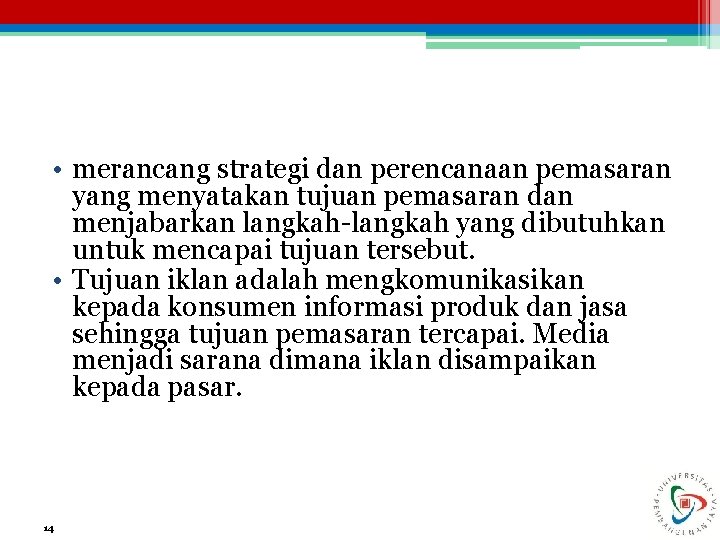 • merancang strategi dan perencanaan pemasaran yang menyatakan tujuan pemasaran dan menjabarkan langkah-langkah yang dibutuhkan untuk mencapai tujuan tersebut.
• Tujuan iklan adalah mengkomunikasikan kepada konsumen informasi produk dan jasa sehingga tujuan pemasaran tercapai. Media menjadi sarana dimana iklan disampaikan kepada pasar.

14

UNIVERSITAS PEMBANGUNAN JAYA